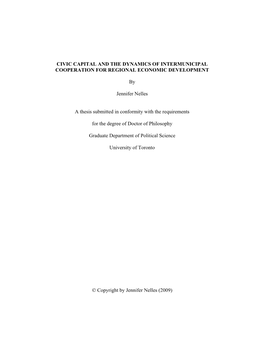 CIVIC CAPITAL AND THE DYNAMICS OF INTERMUNICIPAL COOPERATION FOR REGIONAL ECONOMIC DEVELOPMENT

By

Jennifer Nelles

A thesis submitted in conformity with the requirements

for the degree of Doctor of Philosophy

Graduate Department of Political Science

University of Toronto

© Copyright by Jennifer Nelles (2009)